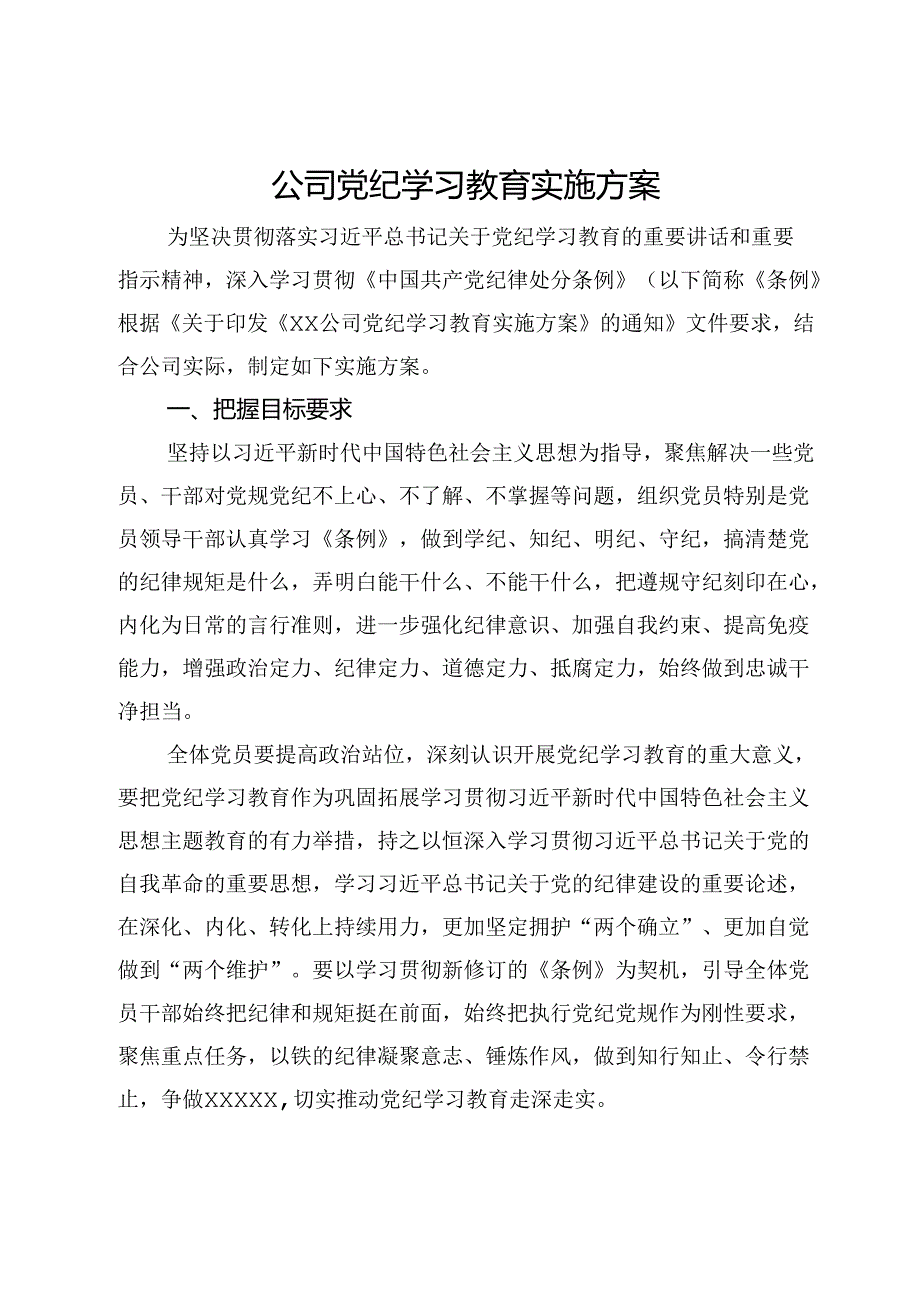 公司党纪学习教育实施方案

为坚决贯彻落实习近平总书记关于党纪学习教育的重要讲话和重要指示精神，深入学习贯彻《中国共产党纪律处分条例》（以下简称《条例》根据《关于印发《XX公司党纪学习教育实施方案》的通知》文件要求，结合公司实际，制定如下实施方案。

一、把握目标要求

坚持以习近平新时代中国特色社会主义思想为指导，聚焦解决一些党员、干部对党规党纪不上心、不了解、不掌握等问题，组织党员特别是党员领导干部认真学习《条例》，做到学纪、知纪、明纪、守纪，搞清楚党的纪律规矩是什么，弄明白能干什么、不能干什么，把遵规守纪刻印在心，内化为日常的言行准则，进一步强化纪律意识、加强自我约束、提高免疫能力，增强政治定力、纪律定力、道德定力、抵腐定力，始终做到忠诚干净担当。

全体党员要提高政治站位，深刻认识开展党纪学习教育的重大意义，要把党纪学习教育作为巩固拓展学习贯彻习近平新时代中国特色社会主义思想主题教育的有力举措，持之以恒深入学习贯彻习近平总书记关于党的自我革命的重要思想，学习习近平总书记关于党的纪律建设的重要论述，在深化、内化、转化上持续用力，更加坚定拥护“两个确立”、更加自觉做到“两个维护”。要以学习贯彻新修订的《条例》为契机，引导全体党员干部始终把纪律和规矩挺在前面，始终把执行党纪党规作为刚性要求，聚焦重点任务，以铁的纪律凝聚意志、锤炼作风，做到知行知止、令行禁止，争做XXXXX，切实推动党纪学习教育走深走实。